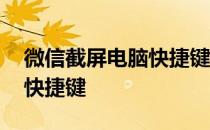 微信截屏电脑快捷键
快捷键